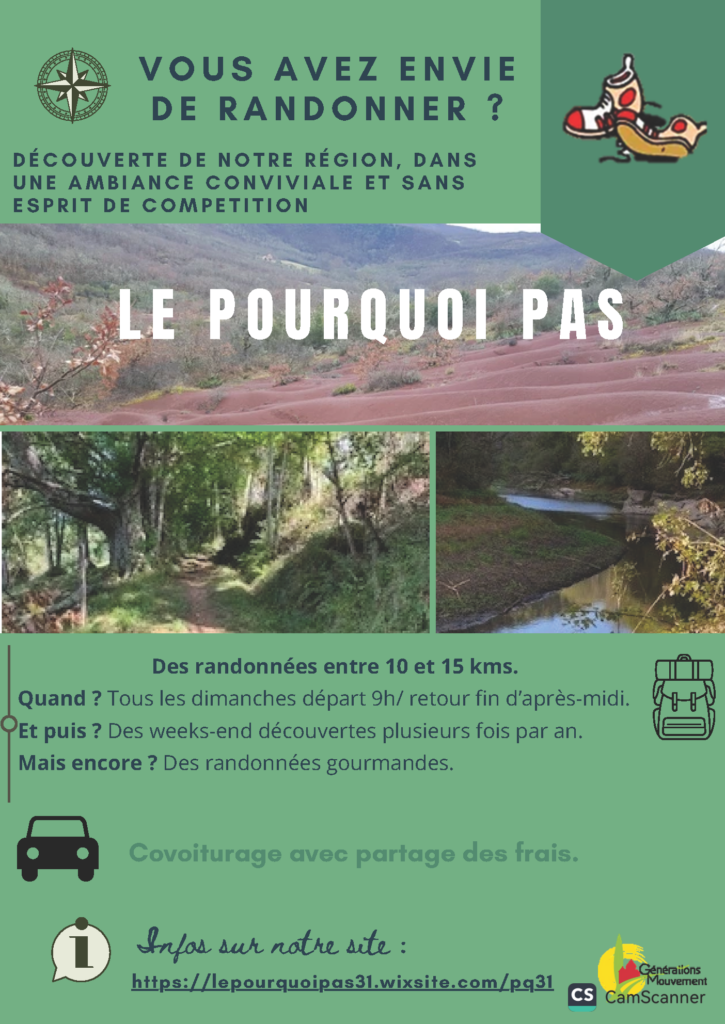 VOUS AVEZ ENVIE DE RANDONNER ?

DÉCOUVERTE DE NOTRE RÉGION, DANS UNE AMBIANCE CONVIVIALE ET SANS ESPRIT DE COMPETITION

LE POURQUOI PAS

Des randonnées entre 10 et 15 kms.

Quand ? Tous les dimanches départ 9h/ retour fin d'après-midi.

Et puis ? Des weeks-end découvertes plusieurs fois par an.

Mais encore ? Des randonnées gourmandes.

Covoiturage avec partage des frais.

Infos sur notre site :

https://lepourquoipas31.wixsite.com/pq31

Générations Mouvement

CS CamScanner